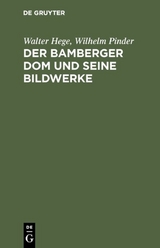 DE GRUYTER

Walter Hege, Wilhelm Pinder

DER BAMBERGER DOM UND SEINE BILDWERKE

DE
G